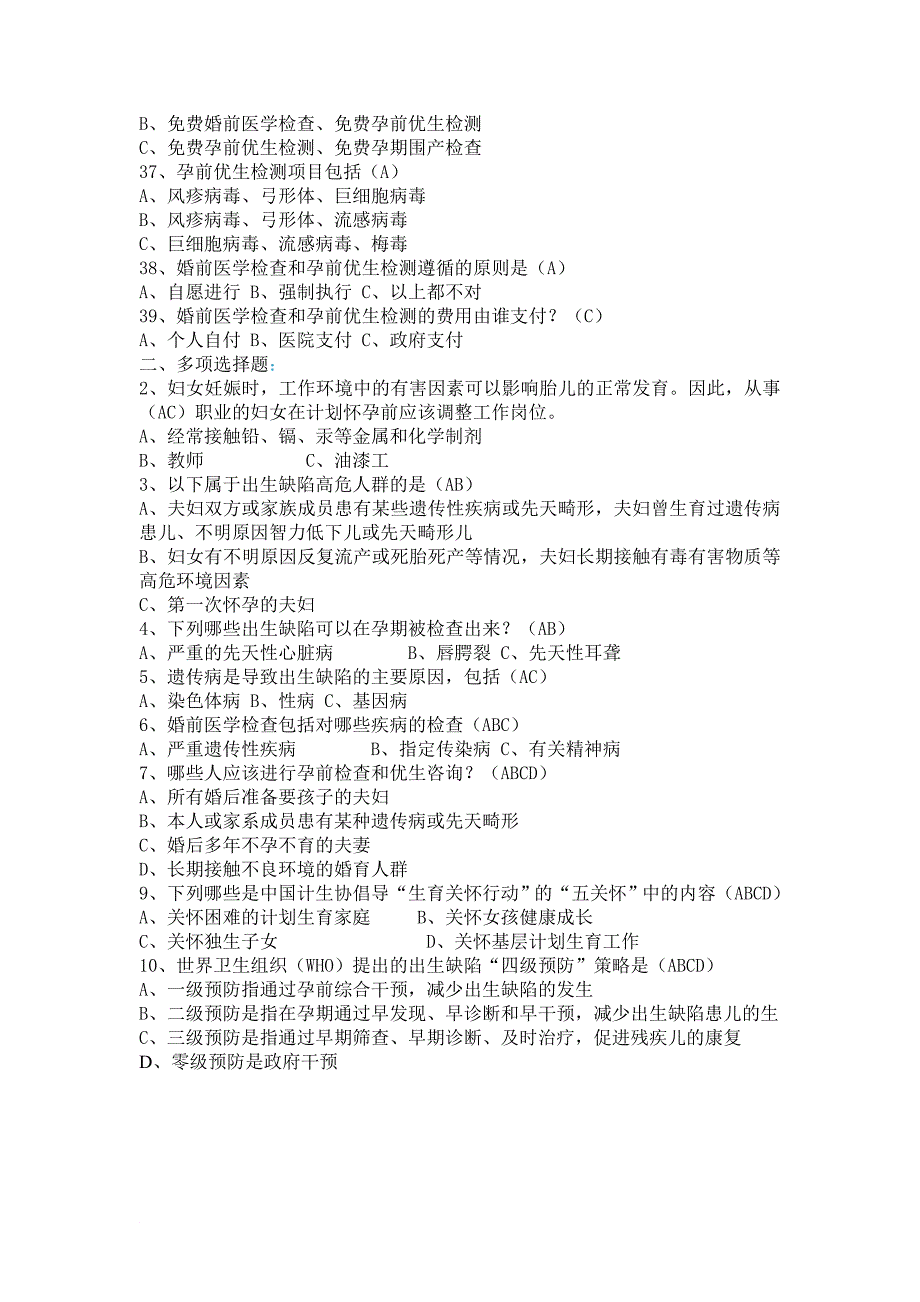 B、免费婚前医学检查、免费孕前优生检测
C、免费孕前优生检测、免费孕期围产检查
37、孕前优生检测项目包括（A）
A、风疹病毒、弓形体、巨细胞病毒
B、风疹病毒、弓形体、流感病毒
C、巨细胞病毒、流感病毒、梅毒
38、婚前医学检查和孕前优生检测遵循的原则是（A）
A、自愿进行 B、强制执行 C、以上都不对
39、婚前医学检查和孕前优生检测的费用由谁支付？（C）
A、个人自付 B、医院支付 C、政府支付
二、多项选择题：
2、妇女妊娠时，工作环境中的有害因素可以影响胎儿的正常发育。因此，从事（AC）职业的妇女在计划怀孕前应该调整工作岗位。
A、经常接触铅、镉、汞等金属和化学制剂
B、教师 C、油漆工
3、以下属于出生缺陷高危人群的是（AB）
A、夫妇双方或家族成员患有某些遗传性疾病或先天畸形，夫妇曾生育过遗传病患儿、不明原因智力低下儿或先天畸形儿
B、妇女有不明原因反复流产或死胎死产等情况，夫妇长期接触有毒有害物质等高危环境因素
C、第一次怀孕的夫妇
4、下列哪些出生缺陷可以在孕期被检查出来？（AB）
A、严重的先天性心脏病 B、唇腭裂 C、先天性耳聋
5、遗传病是导致出生缺陷的主要原因，包括（AC）
A、染色体病 B、性病 C、基因病
6、婚前医学检查包括对哪些疾病的检查（ABC）
A、严重遗传性疾病 B、指定传染病 C、有关精神病
7、哪些人应该进行孕前检查和优生咨询？（ABCD）
A、所有婚后准备要孩子的夫妇
B、本人或家系成员患有某种遗传病或先天畸形
C、婚后多年不孕不育的夫妻
D、长期接触不良环境的婚育人群
9、下列哪些是中国计生协倡导“生育关怀行动”的“五关怀”中的内容（ABCD）
A、关怀困难的计划生育家庭 B、关怀女孩健康成长
C、关怀独生子女 D、关怀基层计划生育工作
10、世界卫生组织（WHO）提出的出生缺陷“四级预防”策略是（ABCD）
A、一级预防指通过孕前综合干预，减少出生缺陷的发生
B、二级预防是指在孕期通过早发现、早诊断和早干预，减少出生缺陷患儿的生
C、三级预防是指通过早期筛查、早期诊断、及时治疗，促进残疾儿的康复
D、零级预防是政府干预